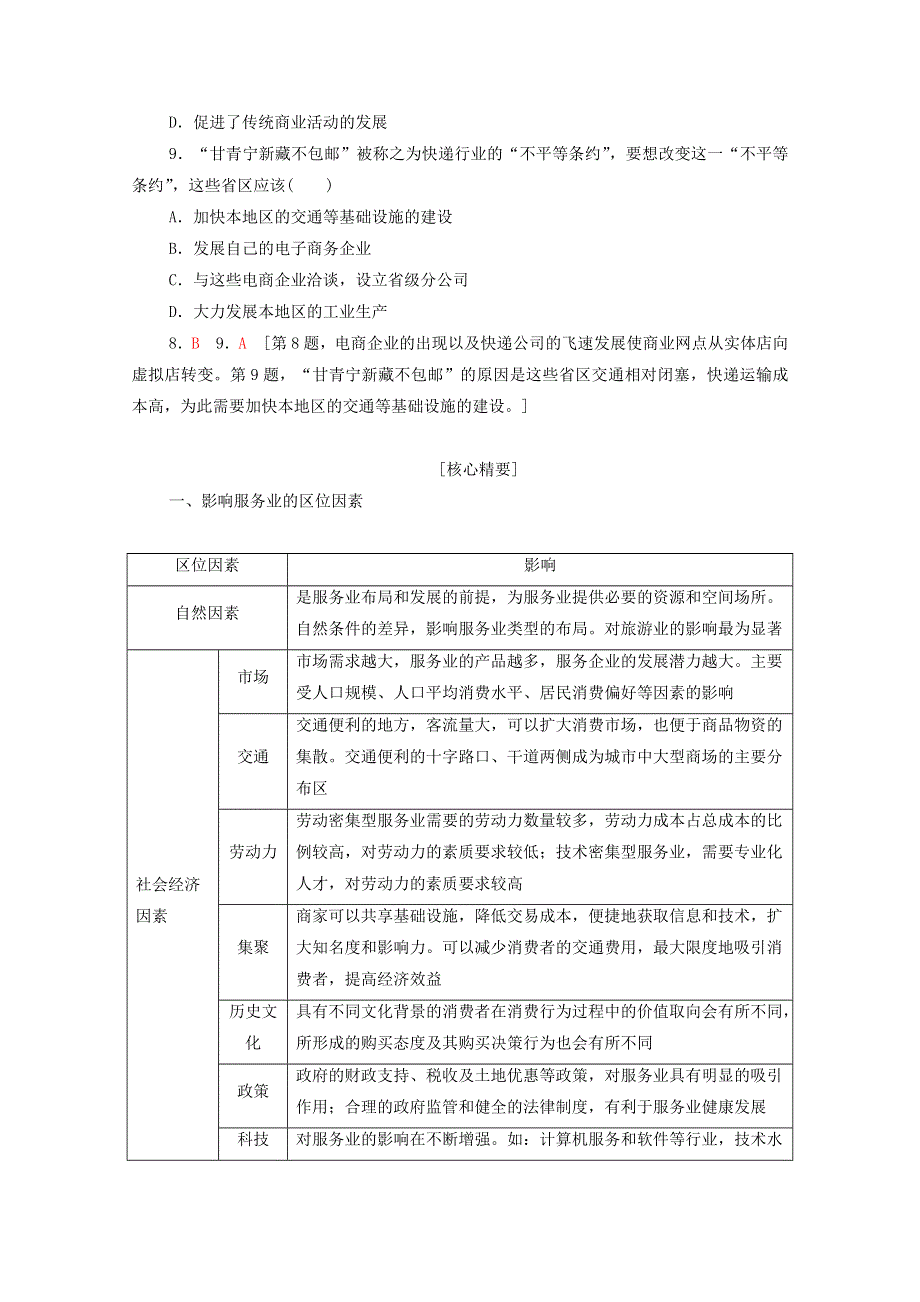 D．促进了传统商业活动的发展

9．“甘青宁新藏不包邮”被称之为快递行业的“不平等条约”，要想改变这一“不平等条约”，这些省区应该(　　)

A．加快本地区的交通等基础设施的建设

B．发展自己的电子商务企业

C．与这些电商企业洽谈，设立省级分公司

D．大力发展本地区的工业生产

8．B　9．A　[第8题，电商企业的出现以及快递公司的飞速发展使商业网点从实体店向虚拟店转变。第9题，“甘青宁新藏不包邮”的原因是这些省区交通相对闭塞，快递运输成本高，为此需要加快本地区的交通等基础设施的建设。]

[核心精要]

一、影响服务业的区位因素

| 区位因素 | | 影响 |
|---|---|---|
| 自然因素 | | 是服务业布局和发展的前提，为服务业提供必要的资源和空间场所。自然条件的差异，影响服务业类型的布局。对旅游业的影响最为显著 |
| 社会经济因素 | 市场 | 市场需求越大，服务业的产品越多，服务企业的发展潜力越大。主要受人口规模、人口平均消费水平、居民消费偏好等因素的影响 |
| | 交通 | 交通便利的地方，客流量大，可以扩大消费市场，也便于商品物资的集散。交通便利的十字路口、干道两侧成为城市中大型商场的主要分布区 |
| | 劳动力 | 劳动密集型服务业需要的劳动力数量较多，劳动力成本占总成本的比例较高，对劳动力的素质要求较低；技术密集型服务业，需要专业化人才，对劳动力的素质要求较高 |
| | 集聚 | 商家可以共享基础设施，降低交易成本，便捷地获取信息和技术，扩大知名度和影响力。可以减少消费者的交通费用，最大限度地吸引消费者，提高经济效益 |
| | 历史文化 | 具有不同文化背景的消费者在消费行为过程中的价值取向会有所不同，所形成的购买态度及其购买决策行为也会有所不同 |
| | 政策 | 政府的财政支持、税收及土地优惠等政策，对服务业具有明显的吸引作用；合理的政府监管和健全的法律制度，有利于服务业健康发展 |
| | 科技 | 对服务业的影响在不断增强。如：计算机服务和软件等行业，技术水 |